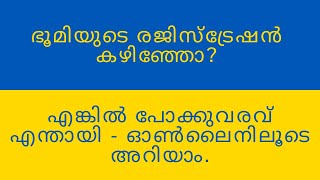 ഭൂമിയുടെ രജിസ്ട്രേഷൻ കഴിഞ്ഞോ?

എങ്കിൽ പോക്കുവരവ് എന്തായി - ഓൺലൈനിലൂടെ അറിയാം.